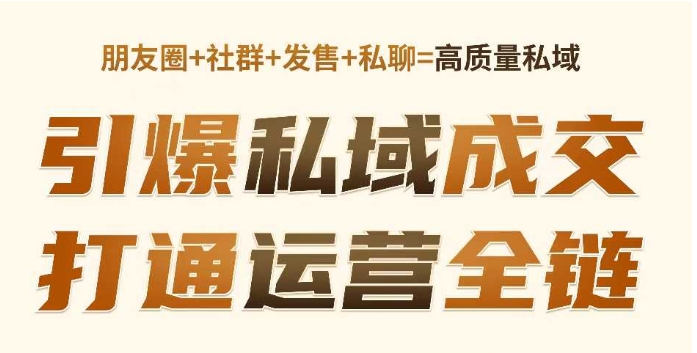 朋友圈+社群+发售+私聊=高质量私域

引爆私域成交

打通运营全链